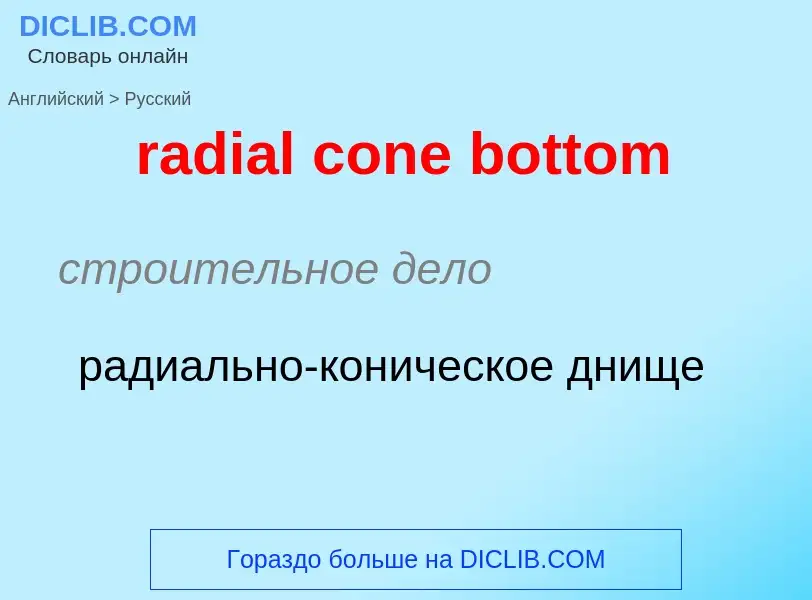 DICLIB.COM
Словарь онлайн

Английский > Русский

radial cone bottom

строительное дело

радиально-коническое днище

Гораздо больше на DICLIB.COM